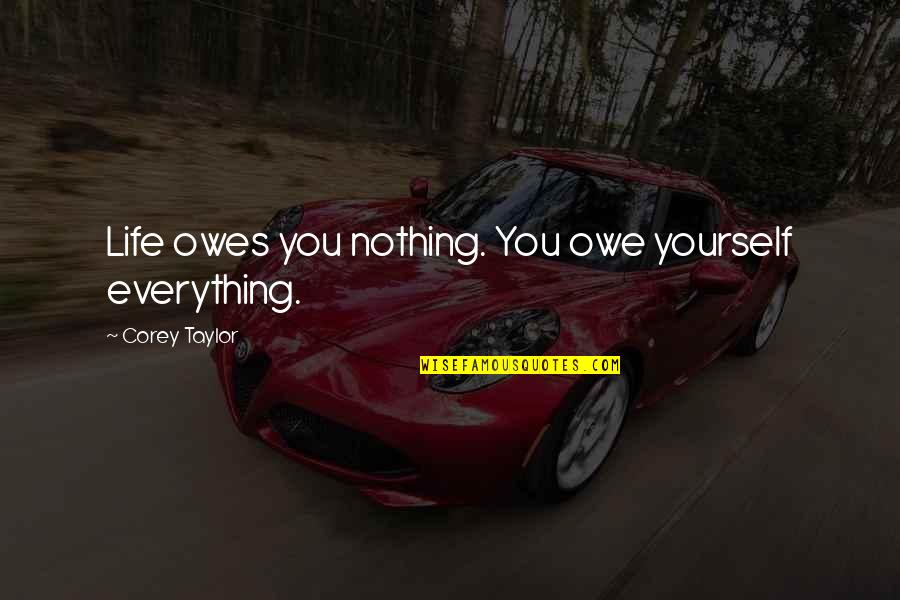 Life owes you nothing. You owe yourself everything.

~ Corey Taylor

WISEFAMOUSQUOTES.COM